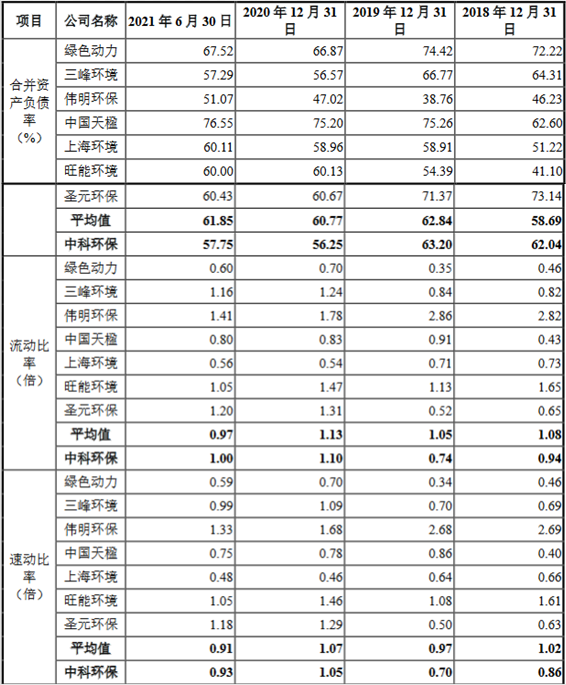 | 项目 | 公司名称 | 2021 年 6 月 30 日 | 2020 年 12 月 31 日 | 2019 年 12 月 31 日 | 2018 年 12 月 31 日 |
|---|---|---|---|---|---|
| 合并资产负债率（%） | 绿色动力 | 67.52 | 66.87 | 74.42 | 72.22 |
| | 三峰环境 | 57.29 | 56.57 | 66.77 | 64.31 |
| | 伟明环保 | 51.07 | 47.02 | 38.76 | 46.23 |
| | 中国天楹 | 76.55 | 75.20 | 75.26 | 62.60 |
| | 上海环境 | 60.11 | 58.96 | 58.91 | 51.22 |
| | 旺能环境 | 60.00 | 60.13 | 54.39 | 41.10 |
| | 圣元环保 | 60.43 | 60.67 | 71.37 | 73.14 |
| | **平均值** | **61.85** | **60.77** | **62.84** | **58.69** |
| | **中科环保** | **57.75** | **56.25** | **63.20** | **62.04** |
| 流动比率（倍） | 绿色动力 | 0.60 | 0.70 | 0.35 | 0.46 |
| | 三峰环境 | 1.16 | 1.24 | 0.84 | 0.82 |
| | 伟明环保 | 1.41 | 1.78 | 2.86 | 2.82 |
| | 中国天楹 | 0.80 | 0.83 | 0.91 | 0.43 |
| | 上海环境 | 0.56 | 0.54 | 0.71 | 0.73 |
| | 旺能环境 | 1.05 | 1.47 | 1.13 | 1.65 |
| | 圣元环保 | 1.20 | 1.31 | 0.52 | 0.65 |
| | **平均值** | **0.97** | **1.13** | **1.05** | **1.08** |
| | **中科环保** | **1.00** | **1.10** | **0.74** | **0.94** |
| 速动比率（倍） | 绿色动力 | 0.59 | 0.70 | 0.34 | 0.46 |
| | 三峰环境 | 0.99 | 1.09 | 0.70 | 0.69 |
| | 伟明环保 | 1.33 | 1.68 | 2.68 | 2.69 |
| | 中国天楹 | 0.75 | 0.78 | 0.86 | 0.40 |
| | 上海环境 | 0.48 | 0.46 | 0.64 | 0.66 |
| | 旺能环境 | 1.05 | 1.46 | 1.08 | 1.61 |
| | 圣元环保 | 1.18 | 1.29 | 0.50 | 0.63 |
| | **平均值** | **0.91** | **1.07** | **0.97** | **1.02** |
| | **中科环保** | **0.93** | **1.05** | **0.70** | **0.86** |